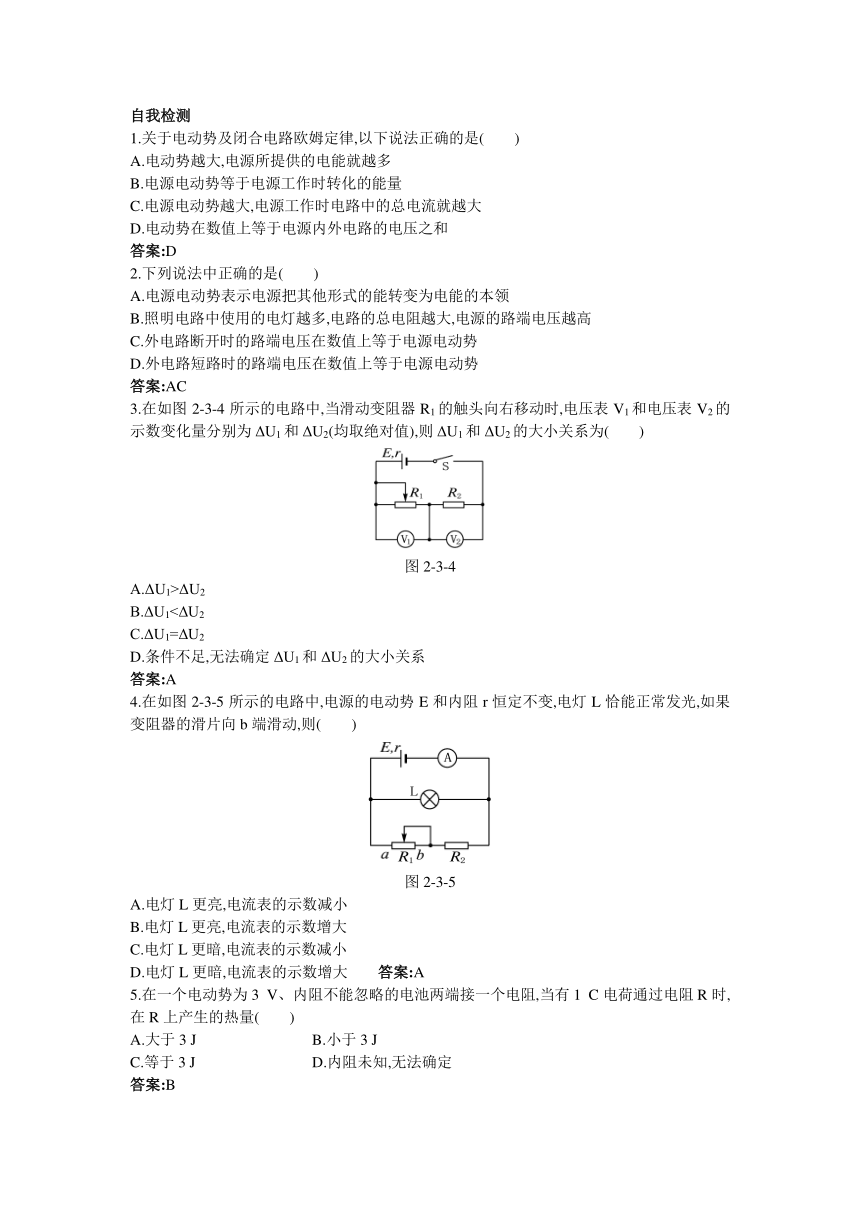 自我检测

1.关于电动势及闭合电路欧姆定律,以下说法正确的是(　　)

A.电动势越大,电源所提供的电能就越多

B.电源电动势等于电源工作时转化的能量

C.电源电动势越大,电源工作时电路中的总电流就越大

D.电动势在数值上等于电源内外电路的电压之和

答案:D

2.下列说法中正确的是(　　)

A.电源电动势表示电源把其他形式的能转变为电能的本领

B.照明电路中使用的电灯越多,电路的总电阻越大,电源的路端电压越高

C.外电路断开时的路端电压在数值上等于电源电动势

D.外电路短路时的路端电压在数值上等于电源电动势

答案:AC

3.在如图 2-3-4 所示的电路中,当滑动变阻器 $R_1$ 的触头向右移动时,电压表 $V_1$ 和电压表 $V_2$ 的示数变化量分别为 $\Delta U_1$ 和 $\Delta U_2$(均取绝对值),则 $\Delta U_1$ 和 $\Delta U_2$ 的大小关系为(　　)

$E,r$ S $R_1$ $R_2$ $V_1$ $V_2$

图 2-3-4

A.$\Delta U_1>\Delta U_2$

B.$\Delta U_1<\Delta U_2$

C.$\Delta U_1=\Delta U_2$

D.条件不足,无法确定 $\Delta U_1$ 和 $\Delta U_2$ 的大小关系

答案:A

4.在如图 2-3-5 所示的电路中,电源的电动势 E 和内阻 r 恒定不变,电灯 L 恰能正常发光,如果变阻器的滑片向 b 端滑动,则(　　)

$E,r$ A L $a$ $R_1$ $b$ $R_2$

图 2-3-5

A.电灯 L 更亮,电流表的示数减小

B.电灯 L 更亮,电流表的示数增大

C.电灯 L 更暗,电流表的示数减小

D.电灯 L 更暗,电流表的示数增大　　答案:A

5.在一个电动势为 3 V、内阻不能忽略的电池两端接一个电阻,当有 1 C 电荷通过电阻 R 时,在 R 上产生的热量(　　)

A.大于 3 J　　B.小于 3 J

C.等于 3 J　　D.内阻未知,无法确定

答案:B